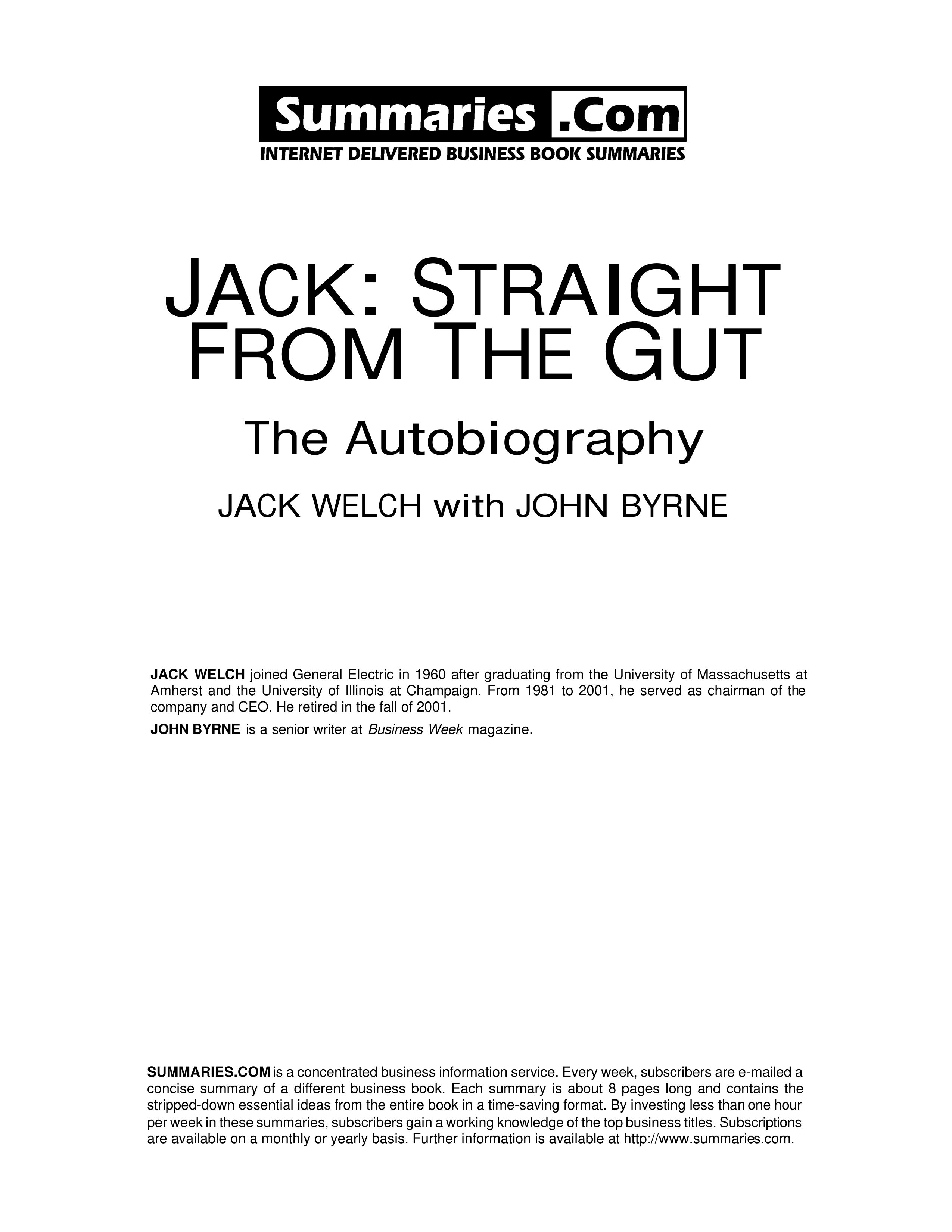 Summaries .Com
INTERNET DELIVERED BUSINESS BOOK SUMMARIES

JACK: STRAIGHT FROM THE GUT

The Autobiography

JACK WELCH with JOHN BYRNE

JACK WELCH joined General Electric in 1960 after graduating from the University of Massachusetts at Amherst and the University of Illinois at Champaign. From 1981 to 2001, he served as chairman of the company and CEO. He retired in the fall of 2001.

JOHN BYRNE is a senior writer at Business Week magazine.

SUMMARIES.COM is a concentrated business information service. Every week, subscribers are e-mailed a concise summary of a different business book. Each summary is about 8 pages long and contains the stripped-down essential ideas from the entire book in a time-saving format. By investing less than one hour per week in these summaries, subscribers gain a working knowledge of the top business titles. Subscriptions are available on a monthly or yearly basis. Further information is available at http://www.summaries.com.